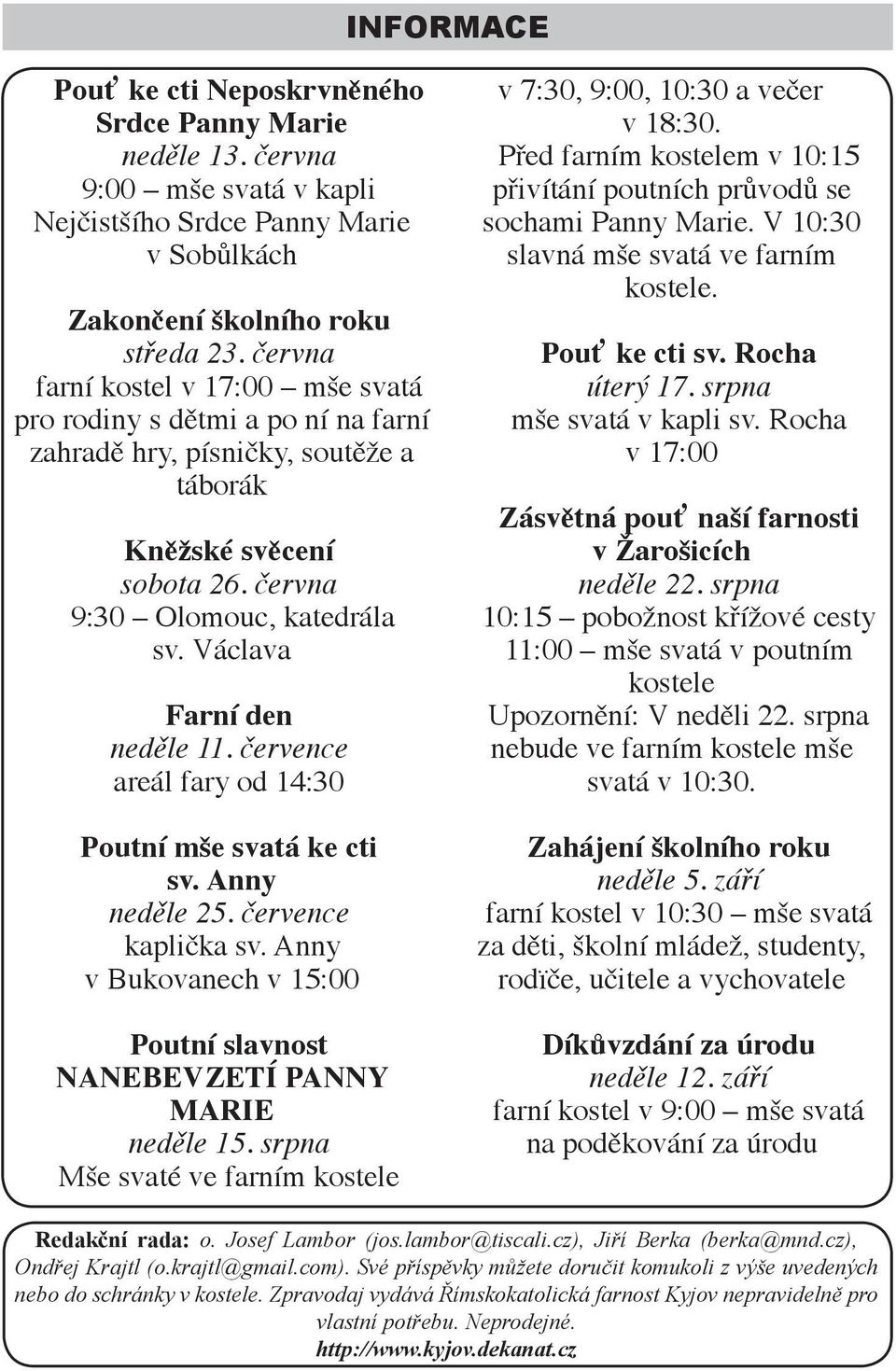 INFORMACE

Pouť ke cti Neposkrvněného Srdce Panny Marie
neděle 13. června
9:00 – mše svatá v kapli Nejčistšího Srdce Panny Marie v Sobůlkách

Zakončení školního roku
středa 23. června
farní kostel v 17:00 – mše svatá pro rodiny s dětmi a po ní na farní zahradě hry, písničky, soutěže a táborák

Kněžské svěcení
sobota 26. června
9:30 – Olomouc, katedrála sv. Václava

Farní den
neděle 11. července
areál fary od 14:30

Poutní mše svatá ke cti sv. Anny
neděle 25. července
kaplička sv. Anny v Bukovanech v 15:00

Poutní slavnost NANEBEVZETÍ PANNY MARIE
neděle 15. srpna
Mše svaté ve farním kostele v 7:30, 9:00, 10:30 a večer v 18:30.
Před farním kostelem v 10:15 přivítání poutních průvodů se sochami Panny Marie. V 10:30 slavná mše svatá ve farním kostele.

Pouť ke cti sv. Rocha
úterý 17. srpna
mše svatá v kapli sv. Rocha v 17:00

Zásvětná pouť naší farnosti v Žarošicích
neděle 22. srpna
10:15 – pobožnost křížové cesty
11:00 – mše svatá v poutním kostele
Upozornění: V neděli 22. srpna nebude ve farním kostele mše svatá v 10:30.

Zahájení školního roku
neděle 5. září
farní kostel v 10:30 – mše svatá za děti, školní mládež, studenty, rodiče, učitele a vychovatele

Díkůvzdání za úrodu
neděle 12. září
farní kostel v 9:00 – mše svatá na poděkování za úrodu

Redakční rada: o. Josef Lambor (jos.lambor@tiscali.cz), Jiří Berka (berka@mnd.cz), Ondřej Krajtl (o.krajtl@gmail.com). Své příspěvky můžete doručit komukoli z výše uvedených nebo do schránky v kostele. Zpravodaj vydává Římskokatolická farnost Kyjov nepravidelně pro vlastní potřebu. Neprodejné.
http://www.kyjov.dekanat.cz